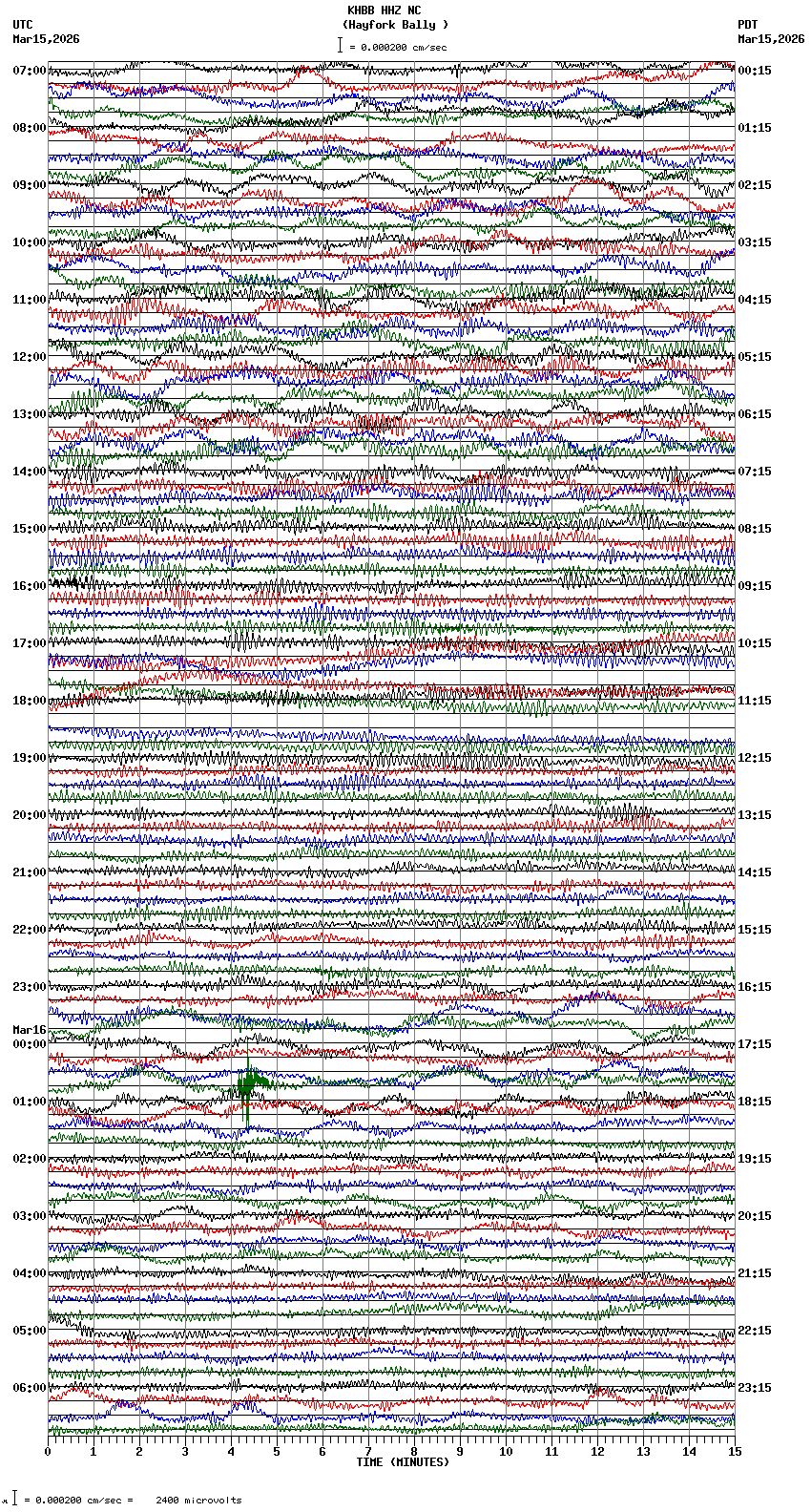 KHBB HHZ NC
(Hayfork Bally )
= 0.000200 cm/sec

UTC
Mar15,2026

PDT
Mar15,2026

07:00
08:00
09:00
10:00
11:00
12:00
13:00
14:00
15:00
16:00
17:00
18:00
19:00
20:00
21:00
22:00
23:00
Mar16
00:00
01:00
02:00
03:00
04:00
05:00
06:00

00:15
01:15
02:15
03:15
04:15
05:15
06:15
07:15
08:15
09:15
10:15
11:15
12:15
13:15
14:15
15:15
16:15
17:15
18:15
19:15
20:15
21:15
22:15
23:15

0 1 2 3 4 5 6 7 8 9 10 11 12 13 14 15
TIME (MINUTES)

= 0.000200 cm/sec = 2400 microvolts